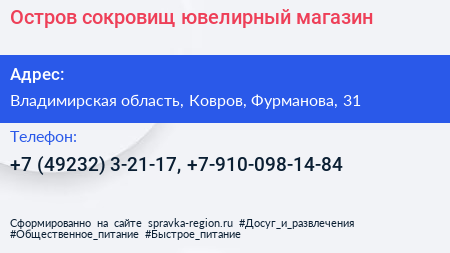 Остров сокровищ ювелирный магазин

Адрес:

Владимирская область, Ковров, Фурманова, 31

Телефон:

+7 (49232) 3-21-17, +7-910-098-14-84

Сформированно на сайте spravka-region.ru #Досуг_и_развлечения #Общественное_питание #Быстрое_питание